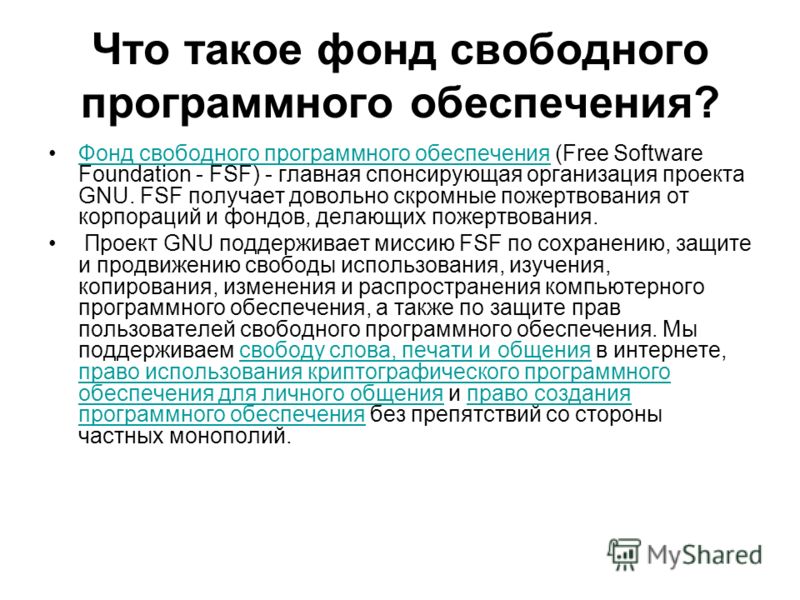 Что такое фонд свободного программного обеспечения?

• Фонд свободного программного обеспечения (Free Software Foundation - FSF) - главная спонсирующая организация проекта GNU. FSF получает довольно скромные пожертвования от корпораций и фондов, делающих пожертвования.

• Проект GNU поддерживает миссию FSF по сохранению, защите и продвижению свободы использования, изучения, копирования, изменения и распространения компьютерного программного обеспечения, а также по защите прав пользователей свободного программного обеспечения. Мы поддерживаем свободу слова, печати и общения в интернете, право использования криптографического программного обеспечения для личного общения и право создания программного обеспечения без препятствий со стороны частных монополий.

MyShared